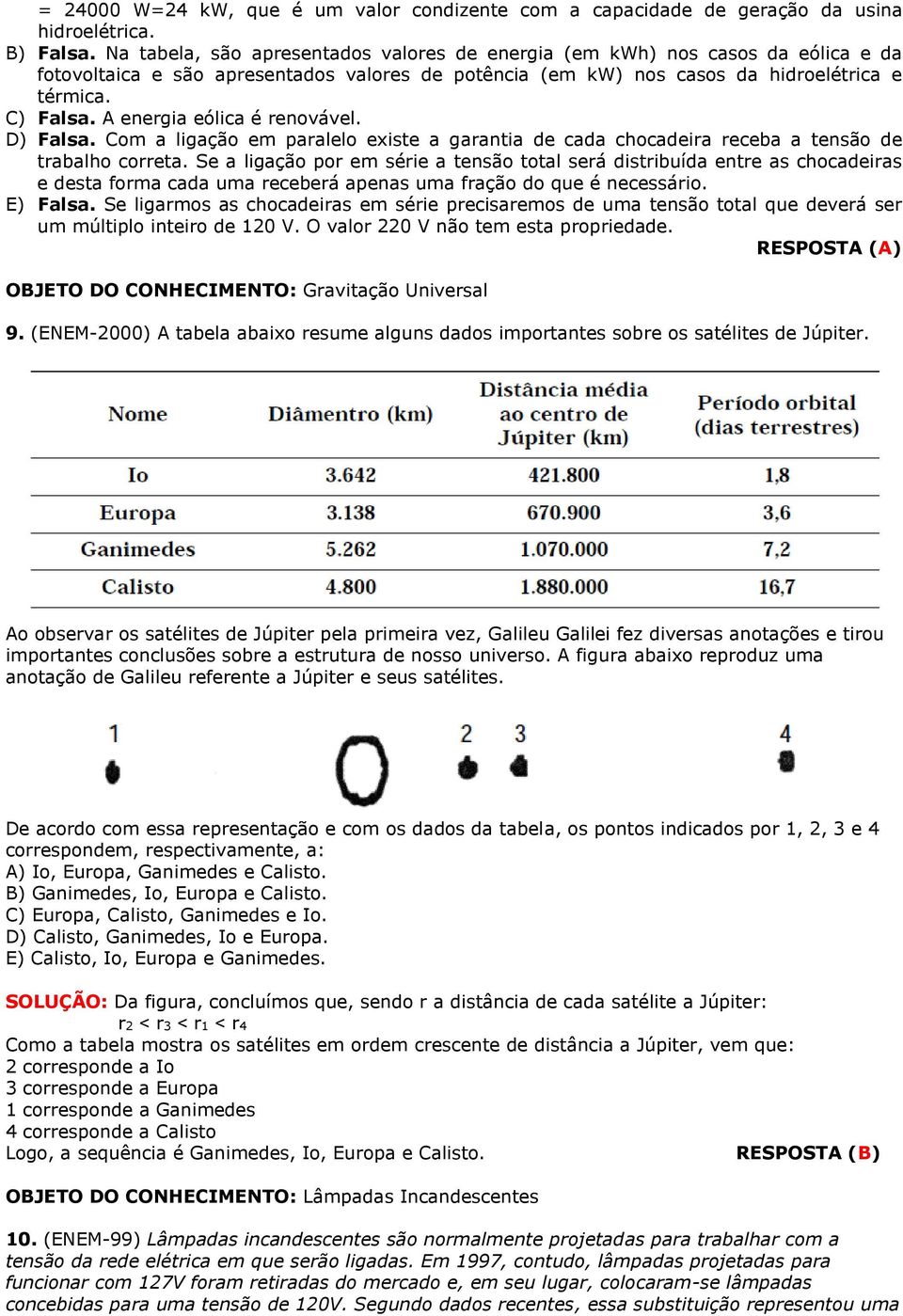 = 24000 W=24 kW, que é um valor condizente com a capacidade de geração da usina hidroelétrica.
B) Falsa. Na tabela, são apresentados valores de energia (em kWh) nos casos da eólica e da fotovoltaica e são apresentados valores de potência (em kW) nos casos da hidroelétrica e térmica.
C) Falsa. A energia eólica é renovável.
D) Falsa. Com a ligação em paralelo existe a garantia de cada chocadeira receba a tensão de trabalho correta. Se a ligação por em série a tensão total será distribuída entre as chocadeiras e desta forma cada uma receberá apenas uma fração do que é necessário.
E) Falsa. Se ligarmos as chocadeiras em série precisaremos de uma tensão total que deverá ser um múltiplo inteiro de 120 V. O valor 220 V não tem esta propriedade.
RESPOSTA (A)

OBJETO DO CONHECIMENTO: Gravitação Universal

9. (ENEM-2000) A tabela abaixo resume alguns dados importantes sobre os satélites de Júpiter.

| Nome | Diâmentro (km) | Distância média ao centro de Júpiter (km) | Período orbital (dias terrestres) |
|---|---|---|---|
| Io | 3.642 | 421.800 | 1,8 |
| Europa | 3.138 | 670.900 | 3,6 |
| Ganimedes | 5.262 | 1.070.000 | 7,2 |
| Calisto | 4.800 | 1.880.000 | 16,7 |

Ao observar os satélites de Júpiter pela primeira vez, Galileu Galilei fez diversas anotações e tirou importantes conclusões sobre a estrutura de nosso universo. A figura abaixo reproduz uma anotação de Galileu referente a Júpiter e seus satélites.

1 2 3 4

De acordo com essa representação e com os dados da tabela, os pontos indicados por 1, 2, 3 e 4 correspondem, respectivamente, a:
A) Io, Europa, Ganimedes e Calisto.
B) Ganimedes, Io, Europa e Calisto.
C) Europa, Calisto, Ganimedes e Io.
D) Calisto, Ganimedes, Io e Europa.
E) Calisto, Io, Europa e Ganimedes.

SOLUÇÃO: Da figura, concluímos que, sendo r a distância de cada satélite a Júpiter:
$r_2 < r_3 < r_1 < r_4$
Como a tabela mostra os satélites em ordem crescente de distância a Júpiter, vem que:
2 corresponde a Io
3 corresponde a Europa
1 corresponde a Ganimedes
4 corresponde a Calisto
Logo, a sequência é Ganimedes, Io, Europa e Calisto. RESPOSTA (B)

OBJETO DO CONHECIMENTO: Lâmpadas Incandescentes

10. (ENEM-99) Lâmpadas incandescentes são normalmente projetadas para trabalhar com a tensão da rede elétrica em que serão ligadas. Em 1997, contudo, lâmpadas projetadas para funcionar com 127V foram retiradas do mercado e, em seu lugar, colocaram-se lâmpadas concebidas para uma tensão de 120V. Segundo dados recentes, essa substituição representou uma